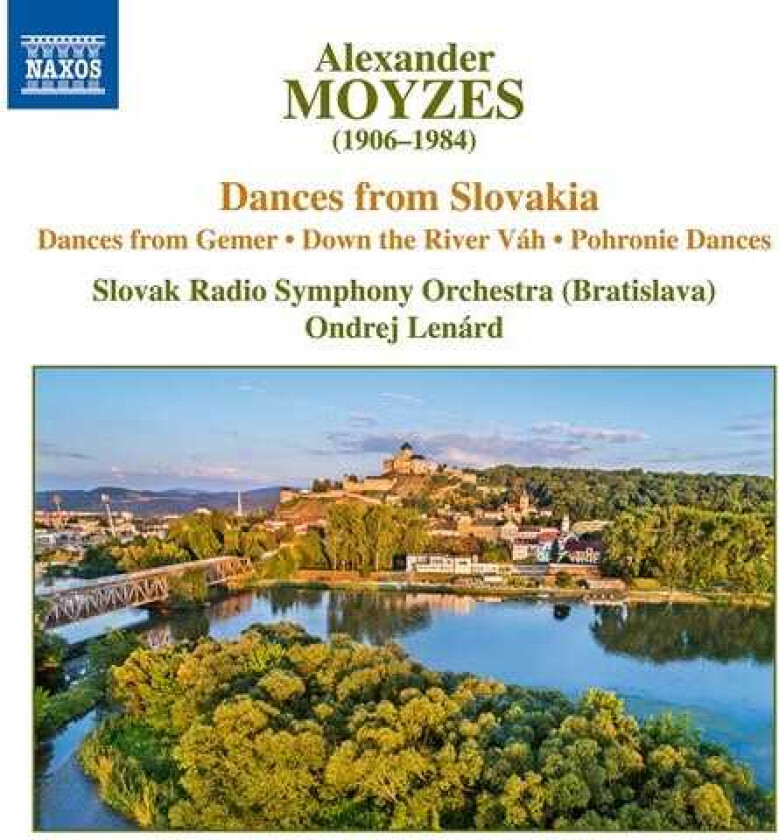 NAXOS

Alexander
MOYZES
(1906–1984)

Dances from Slovakia

Dances from Gemer • Down the River Váh • Pohronie Dances

Slovak Radio Symphony Orchestra (Bratislava)
Ondrej Lenárd